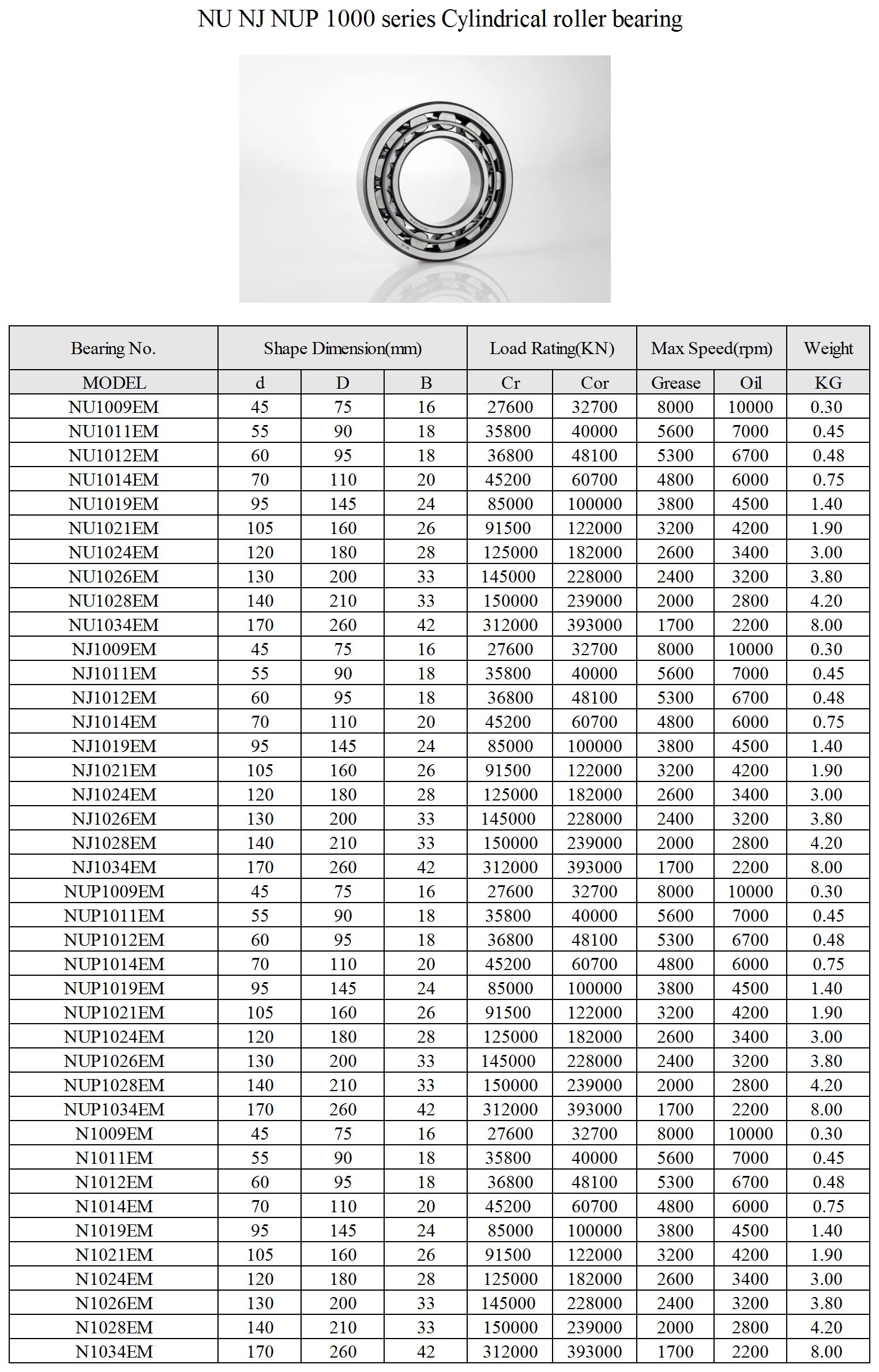 NU NJ NUP 1000 series Cylindrical roller bearing

| Bearing No. | Shape Dimension(mm) | | | Load Rating(KN) | | Max Speed(rpm) | | Weight |
|---|---|---|---|---|---|---|---|---|
| MODEL | d | D | B | Cr | Cor | Grease | Oil | KG |
| NU1009EM | 45 | 75 | 16 | 27600 | 32700 | 8000 | 10000 | 0.30 |
| NU1011EM | 55 | 90 | 18 | 35800 | 40000 | 5600 | 7000 | 0.45 |
| NU1012EM | 60 | 95 | 18 | 36800 | 48100 | 5300 | 6700 | 0.48 |
| NU1014EM | 70 | 110 | 20 | 45200 | 60700 | 4800 | 6000 | 0.75 |
| NU1019EM | 95 | 145 | 24 | 85000 | 100000 | 3800 | 4500 | 1.40 |
| NU1021EM | 105 | 160 | 26 | 91500 | 122000 | 3200 | 4200 | 1.90 |
| NU1024EM | 120 | 180 | 28 | 125000 | 182000 | 2600 | 3400 | 3.00 |
| NU1026EM | 130 | 200 | 33 | 145000 | 228000 | 2400 | 3200 | 3.80 |
| NU1028EM | 140 | 210 | 33 | 150000 | 239000 | 2000 | 2800 | 4.20 |
| NU1034EM | 170 | 260 | 42 | 312000 | 393000 | 1700 | 2200 | 8.00 |
| NJ1009EM | 45 | 75 | 16 | 27600 | 32700 | 8000 | 10000 | 0.30 |
| NJ1011EM | 55 | 90 | 18 | 35800 | 40000 | 5600 | 7000 | 0.45 |
| NJ1012EM | 60 | 95 | 18 | 36800 | 48100 | 5300 | 6700 | 0.48 |
| NJ1014EM | 70 | 110 | 20 | 45200 | 60700 | 4800 | 6000 | 0.75 |
| NJ1019EM | 95 | 145 | 24 | 85000 | 100000 | 3800 | 4500 | 1.40 |
| NJ1021EM | 105 | 160 | 26 | 91500 | 122000 | 3200 | 4200 | 1.90 |
| NJ1024EM | 120 | 180 | 28 | 125000 | 182000 | 2600 | 3400 | 3.00 |
| NJ1026EM | 130 | 200 | 33 | 145000 | 228000 | 2400 | 3200 | 3.80 |
| NJ1028EM | 140 | 210 | 33 | 150000 | 239000 | 2000 | 2800 | 4.20 |
| NJ1034EM | 170 | 260 | 42 | 312000 | 393000 | 1700 | 2200 | 8.00 |
| NUP1009EM | 45 | 75 | 16 | 27600 | 32700 | 8000 | 10000 | 0.30 |
| NUP1011EM | 55 | 90 | 18 | 35800 | 40000 | 5600 | 7000 | 0.45 |
| NUP1012EM | 60 | 95 | 18 | 36800 | 48100 | 5300 | 6700 | 0.48 |
| NUP1014EM | 70 | 110 | 20 | 45200 | 60700 | 4800 | 6000 | 0.75 |
| NUP1019EM | 95 | 145 | 24 | 85000 | 100000 | 3800 | 4500 | 1.40 |
| NUP1021EM | 105 | 160 | 26 | 91500 | 122000 | 3200 | 4200 | 1.90 |
| NUP1024EM | 120 | 180 | 28 | 125000 | 182000 | 2600 | 3400 | 3.00 |
| NUP1026EM | 130 | 200 | 33 | 145000 | 228000 | 2400 | 3200 | 3.80 |
| NUP1028EM | 140 | 210 | 33 | 150000 | 239000 | 2000 | 2800 | 4.20 |
| NUP1034EM | 170 | 260 | 42 | 312000 | 393000 | 1700 | 2200 | 8.00 |
| N1009EM | 45 | 75 | 16 | 27600 | 32700 | 8000 | 10000 | 0.30 |
| N1011EM | 55 | 90 | 18 | 35800 | 40000 | 5600 | 7000 | 0.45 |
| N1012EM | 60 | 95 | 18 | 36800 | 48100 | 5300 | 6700 | 0.48 |
| N1014EM | 70 | 110 | 20 | 45200 | 60700 | 4800 | 6000 | 0.75 |
| N1019EM | 95 | 145 | 24 | 85000 | 100000 | 3800 | 4500 | 1.40 |
| N1021EM | 105 | 160 | 26 | 91500 | 122000 | 3200 | 4200 | 1.90 |
| N1024EM | 120 | 180 | 28 | 125000 | 182000 | 2600 | 3400 | 3.00 |
| N1026EM | 130 | 200 | 33 | 145000 | 228000 | 2400 | 3200 | 3.80 |
| N1028EM | 140 | 210 | 33 | 150000 | 239000 | 2000 | 2800 | 4.20 |
| N1034EM | 170 | 260 | 42 | 312000 | 393000 | 1700 | 2200 | 8.00 |